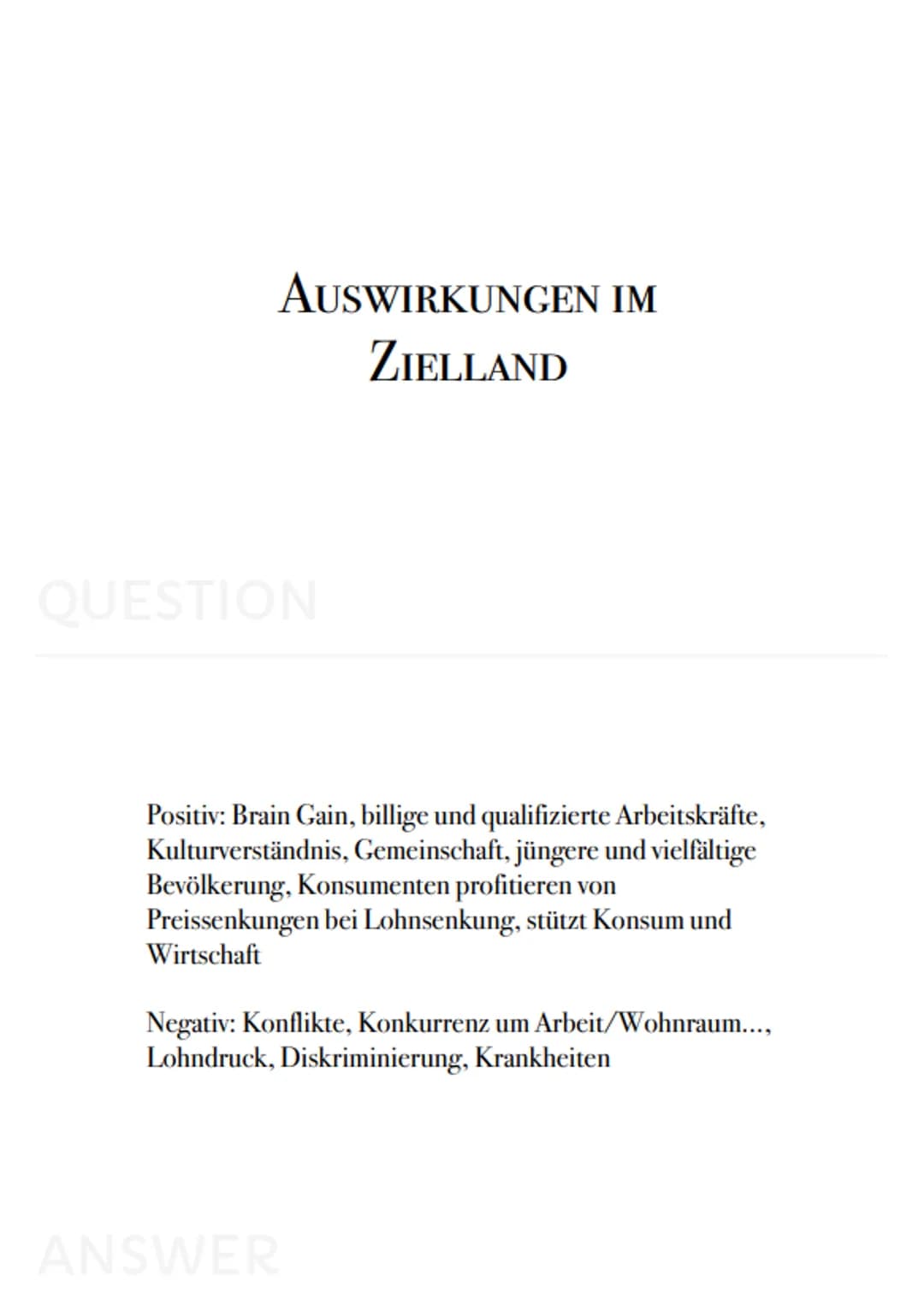 AUSWIRKUNGEN IM ZIELLAND

QUESTION

Positiv: Brain Gain, billige und qualifizierte Arbeitskräfte, Kulturverständnis, Gemeinschaft, jüngere und vielfältige Bevölkerung, Konsumenten profitieren von Preissenkungen bei Lohnsenkung, stützt Konsum und Wirtschaft

Negativ: Konflikte, Konkurrenz um Arbeit/Wohnraum..., Lohndruck, Diskriminierung, Krankheiten

ANSWER